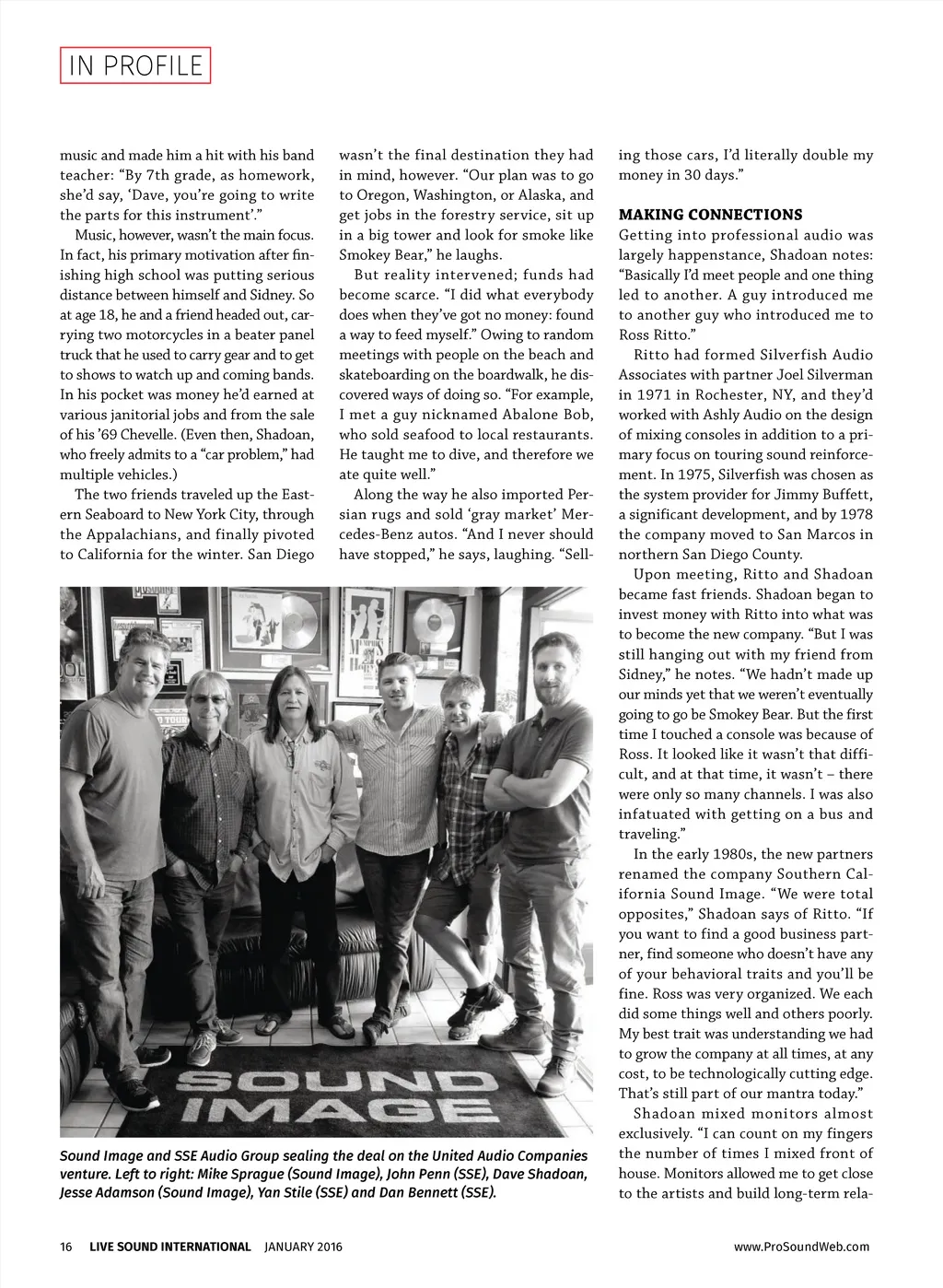 IN PROFILE

music and made him a hit with his band teacher: "By 7th grade, as homework, she'd say, 'Dave, you're going to write the parts for this instrument'."

Music, however, wasn't the main focus. In fact, his primary motivation after finishing high school was putting serious distance between himself and Sidney. So at age 18, he and a friend headed out, carrying two motorcycles in a beater panel truck that he used to carry gear and to get to shows to watch up and coming bands. In his pocket was money he'd earned at various janitorial jobs and from the sale of his '69 Chevelle. (Even then, Shadoan, who freely admits to a "car problem," had multiple vehicles.)

The two friends traveled up the Eastern Seaboard to New York City, through the Appalachians, and finally pivoted to California for the winter. San Diego wasn't the final destination they had in mind, however. "Our plan was to go to Oregon, Washington, or Alaska, and get jobs in the forestry service, sit up in a big tower and look for smoke like Smokey Bear," he laughs.

But reality intervened; funds had become scarce. "I did what everybody does when they've got no money: found a way to feed myself." Owing to random meetings with people on the beach and skateboarding on the boardwalk, he discovered ways of doing so. "For example, I met a guy nicknamed Abalone Bob, who sold seafood to local restaurants. He taught me to dive, and therefore we ate quite well."

Along the way he also imported Persian rugs and sold 'gray market' Mercedes-Benz autos. "And I never should have stopped," he says, laughing. "Selling those cars, I'd literally double my money in 30 days."

MAKING CONNECTIONS
Getting into professional audio was largely happenstance, Shadoan notes: "Basically I'd meet people and one thing led to another. A guy introduced me to another guy who introduced me to Ross Ritto."

Ritto had formed Silverfish Audio Associates with partner Joel Silverman in 1971 in Rochester, NY, and they'd worked with Ashly Audio on the design of mixing consoles in addition to a primary focus on touring sound reinforcement. In 1975, Silverfish was chosen as the system provider for Jimmy Buffett, a significant development, and by 1978 the company moved to San Marcos in northern San Diego County.

Upon meeting, Ritto and Shadoan became fast friends. Shadoan began to invest money with Ritto into what was to become the new company. "But I was still hanging out with my friend from Sidney," he notes. "We hadn't made up our minds yet that we weren't eventually going to go be Smokey Bear. But the first time I touched a console was because of Ross. It looked like it wasn't that difficult, and at that time, it wasn't – there were only so many channels. I was also infatuated with getting on a bus and traveling."

In the early 1980s, the new partners renamed the company Southern California Sound Image. "We were total opposites," Shadoan says of Ritto. "If you want to find a good business partner, find someone who doesn't have any of your behavioral traits and you'll be fine. Ross was very organized. We each did some things well and others poorly. My best trait was understanding we had to grow the company at all times, at any cost, to be technologically cutting edge. That's still part of our mantra today."

Shadoan mixed monitors almost exclusively. "I can count on my fingers the number of times I mixed front of house. Monitors allowed me to get close to the artists and build long-term rela-

SOUND IMAGE

Sound Image and SSE Audio Group sealing the deal on the United Audio Companies venture. Left to right: Mike Sprague (Sound Image), John Penn (SSE), Dave Shadoan, Jesse Adamson (Sound Image), Yan Stile (SSE) and Dan Bennett (SSE).

16 LIVE SOUND INTERNATIONAL JANUARY 2016 www.ProSoundWeb.com